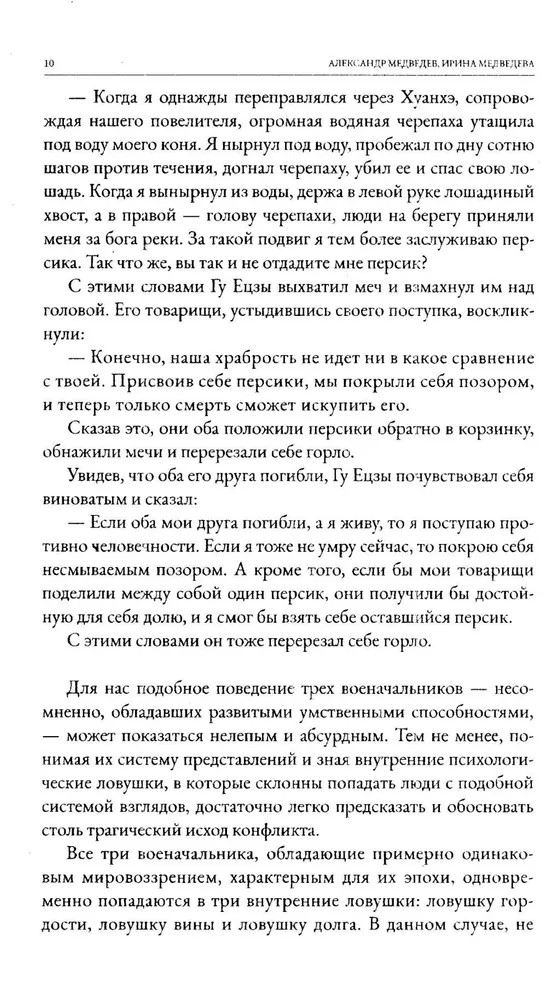 10 АЛЕКСАНДР МЕДВЕДЕВ, ИРИНА МЕДВЕДЕВА

— Когда я однажды переправлялся через Хуанхэ, сопровождая нашего повелителя, огромная водяная черепаха утащила под воду моего коня. Я нырнул под воду, пробежал по дну сотню шагов против течения, догнал черепаху, убил ее и спас свою лошадь. Когда я вынырнул из воды, держа в левой руке лошадиный хвост, а в правой — голову черепахи, люди на берегу приняли меня за бога реки. За такой подвиг я тем более заслуживаю персика. Так что же, вы так и не отдадите мне персик?

С этими словами Гу Ецзы выхватил меч и взмахнул им над головой. Его товарищи, устыдившись своего поступка, воскликнули:

— Конечно, наша храбрость не идет ни в какое сравнение с твоей. Присвоив себе персики, мы покрыли себя позором, и теперь только смерть сможет искупить его.

Сказав это, они оба положили персики обратно в корзинку, обнажили мечи и перерезали себе горло.

Увидев, что оба его друга погибли, Гу Ецзы почувствовал себя виноватым и сказал:

— Если оба мои друга погибли, а я живу, то я поступаю противно человечности. Если я тоже не умру сейчас, то покрою себя несмываемым позором. А кроме того, если бы мои товарищи поделили между собой один персик, они получили бы достойную для себя долю, и я смог бы взять себе оставшийся персик.

С этими словами он тоже перерезал себе горло.

Для нас подобное поведение трех военачальников — несомненно, обладавших развитыми умственными способностями, — может показаться нелепым и абсурдным. Тем не менее, понимая их систему представлений и зная внутренние психологические ловушки, в которые склонны попадать люди с подобной системой взглядов, достаточно легко предсказать и обосновать столь трагический исход конфликта.

Все три военачальника, обладающие примерно одинаковым мировоззрением, характерным для их эпохи, одновременно попадаются в три внутренние ловушки: ловушку гордости, ловушку вины и ловушку долга. В данном случае, не